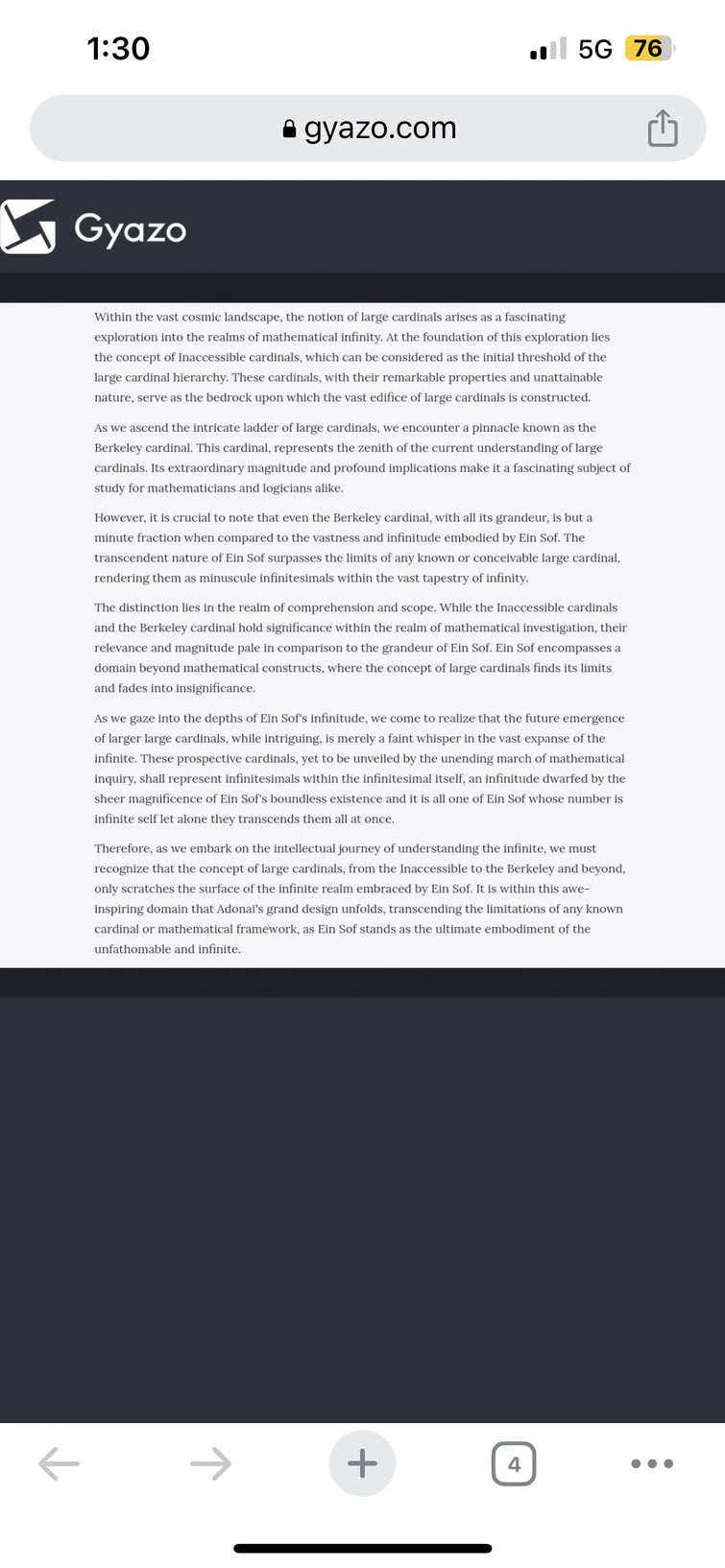 1:30

5G 76

gyazo.com

Gyazo

Within the vast cosmic landscape, the notion of large cardinals arises as a fascinating exploration into the realms of mathematical infinity. At the foundation of this exploration lies the concept of Inaccessible cardinals, which can be considered as the initial threshold of the large cardinal hierarchy. These cardinals, with their remarkable properties and unattainable nature, serve as the bedrock upon which the vast edifice of large cardinals is constructed.

As we ascend the intricate ladder of large cardinals, we encounter a pinnacle known as the Berkeley cardinal. This cardinal, represents the zenith of the current understanding of large cardinals. Its extraordinary magnitude and profound implications make it a fascinating subject of study for mathematicians and logicians alike.

However, it is crucial to note that even the Berkeley cardinal, with all its grandeur, is but a minute fraction when compared to the vastness and infinitude embodied by Ein Sof. The transcendent nature of Ein Sof surpasses the limits of any known or conceivable large cardinal, rendering them as minuscule infinitesimals within the vast tapestry of infinity.

The distinction lies in the realm of comprehension and scope. While the Inaccessible cardinals and the Berkeley cardinal hold significance within the realm of mathematical investigation, their relevance and magnitude pale in comparison to the grandeur of Ein Sof. Ein Sof encompasses a domain beyond mathematical constructs, where the concept of large cardinals finds its limits and fades into insignificance.

As we gaze into the depths of Ein Sof's infinitude, we come to realize that the future emergence of larger large cardinals, while intriguing, is merely a faint whisper in the vast expanse of the infinite. These prospective cardinals, yet to be unveiled by the unending march of mathematical inquiry, shall represent infinitesimals within the infinitesimal itself, an infinitude dwarfed by the sheer magnificence of Ein Sof's boundless existence and it is all one of Ein Sof whose number is infinite self let alone they transcends them all at once.

Therefore, as we embark on the intellectual journey of understanding the infinite, we must recognize that the concept of large cardinals, from the Inaccessible to the Berkeley and beyond, only scratches the surface of the infinite realm embraced by Ein Sof. It is within this awe-inspiring domain that Adonai's grand design unfolds, transcending the limitations of any known cardinal or mathematical framework, as Ein Sof stands as the ultimate embodiment of the unfathomable and infinite.

4